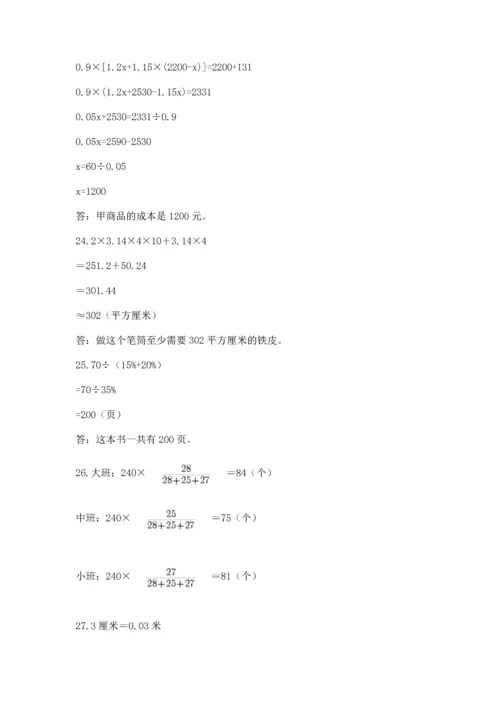 $0.9\times[1.2x+1.15\times(2200-x)]=2200+131$

$0.9\times(1.2x+2530-1.15x)=2331$

$0.05x+2530=2331\div0.9$

$0.05x=2590-2530$

$x=60\div0.05$

$x=1200$

答：甲商品的成本是 1200 元。

24. $2\times3.14\times4\times10+3.14\times4$

$=251.2+50.24$

$=301.44$

$\approx302$（平方厘米）

答：做这个笔筒至少需要 302 平方厘米的铁皮。

25. $70\div(15\%+20\%)$

$=70\div35\%$

$=200$（页）

答：这本书一共有 200 页。

26. 大班：$240\times\frac{28}{28+25+27}=84$（个）

中班：$240\times\frac{25}{28+25+27}=75$（个）

小班：$240\times\frac{27}{28+25+27}=81$（个）

27. 3 厘米＝0.03 米